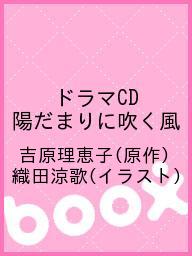 ドラマCD
陽だまりに吹く風

吉原理恵子(原作)
織田涼歌(イラスト)

boox